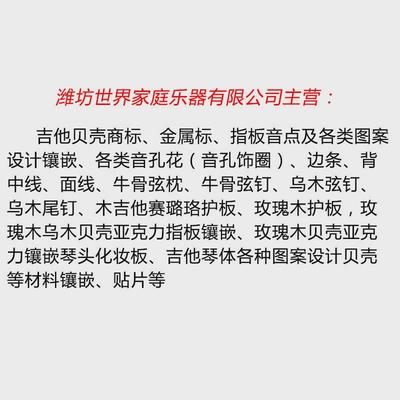 潍坊世界家庭乐器有限公司主营：

吉他贝壳商标、金属标、指板音点及各类图案设计镶嵌、各类音孔花（音孔饰圈）、边条、背中线、面线、牛骨弦枕、牛骨弦钉、乌木弦钉、乌木尾钉、木吉他赛璐珞护板、玫瑰木护板，玫瑰木乌木贝壳亚克力指板镶嵌、玫瑰木贝壳亚克力镶嵌琴头化妆板、吉他琴体各种图案设计贝壳等材料镶嵌、贴片等